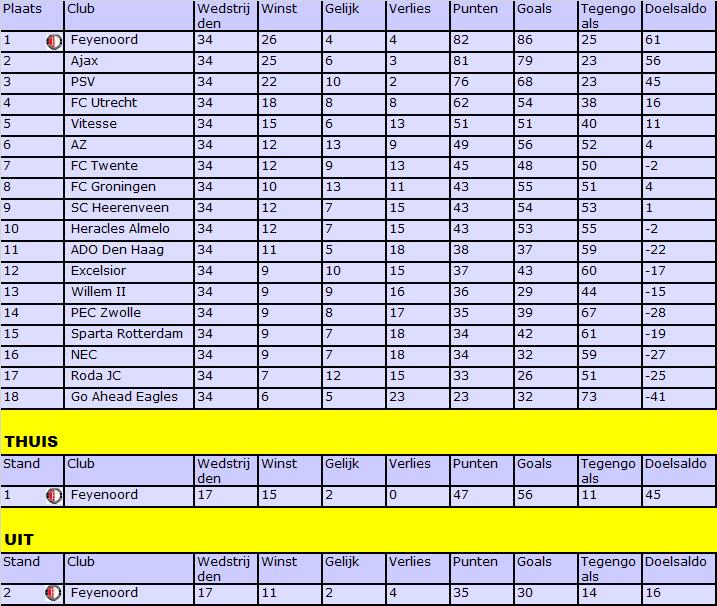 | Plaats | Club | Wedstrijden | Winst | Gelijk | Verlies | Punten | Goals | Tegengoals | Doelsaldo |
|---|---|---|---|---|---|---|---|---|---|
| 1 | Feyenoord | 34 | 26 | 4 | 4 | 82 | 86 | 25 | 61 |
| 2 | Ajax | 34 | 25 | 6 | 3 | 81 | 79 | 23 | 56 |
| 3 | PSV | 34 | 22 | 10 | 2 | 76 | 68 | 23 | 45 |
| 4 | FC Utrecht | 34 | 18 | 8 | 8 | 62 | 54 | 38 | 16 |
| 5 | Vitesse | 34 | 15 | 6 | 13 | 51 | 51 | 40 | 11 |
| 6 | AZ | 34 | 12 | 13 | 9 | 49 | 56 | 52 | 4 |
| 7 | FC Twente | 34 | 12 | 9 | 13 | 45 | 48 | 50 | -2 |
| 8 | FC Groningen | 34 | 10 | 13 | 11 | 43 | 55 | 51 | 4 |
| 9 | SC Heerenveen | 34 | 12 | 7 | 15 | 43 | 54 | 53 | 1 |
| 10 | Heracles Almelo | 34 | 12 | 7 | 15 | 43 | 53 | 55 | -2 |
| 11 | ADO Den Haag | 34 | 11 | 5 | 18 | 38 | 37 | 59 | -22 |
| 12 | Excelsior | 34 | 9 | 10 | 15 | 37 | 43 | 60 | -17 |
| 13 | Willem II | 34 | 9 | 9 | 16 | 36 | 29 | 44 | -15 |
| 14 | PEC Zwolle | 34 | 9 | 8 | 17 | 35 | 39 | 67 | -28 |
| 15 | Sparta Rotterdam | 34 | 9 | 7 | 18 | 34 | 42 | 61 | -19 |
| 16 | NEC | 34 | 9 | 7 | 18 | 34 | 32 | 59 | -27 |
| 17 | Roda JC | 34 | 7 | 12 | 15 | 33 | 26 | 51 | -25 |
| 18 | Go Ahead Eagles | 34 | 6 | 5 | 23 | 23 | 32 | 73 | -41 |

THUIS

| Stand | Club | Wedstrijden | Winst | Gelijk | Verlies | Punten | Goals | Tegengoals | Doelsaldo |
|---|---|---|---|---|---|---|---|---|---|
| 1 | Feyenoord | 17 | 15 | 2 | 0 | 47 | 56 | 11 | 45 |

UIT

| Stand | Club | Wedstrijden | Winst | Gelijk | Verlies | Punten | Goals | Tegengoals | Doelsaldo |
|---|---|---|---|---|---|---|---|---|---|
| 2 | Feyenoord | 17 | 11 | 2 | 4 | 35 | 30 | 14 | 16 |